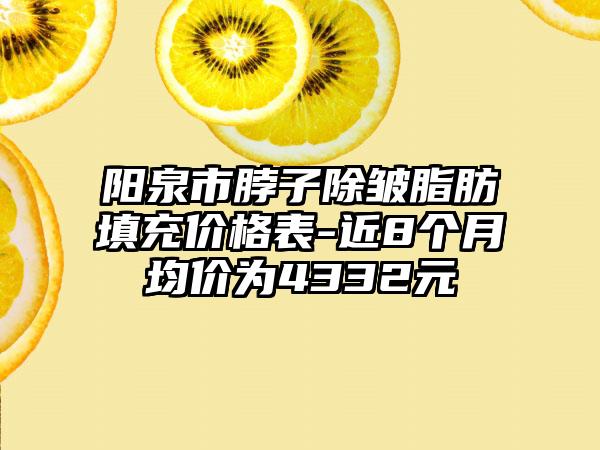 阳泉市脖子除皱脂肪填充价格表-近8个月均价为4332元